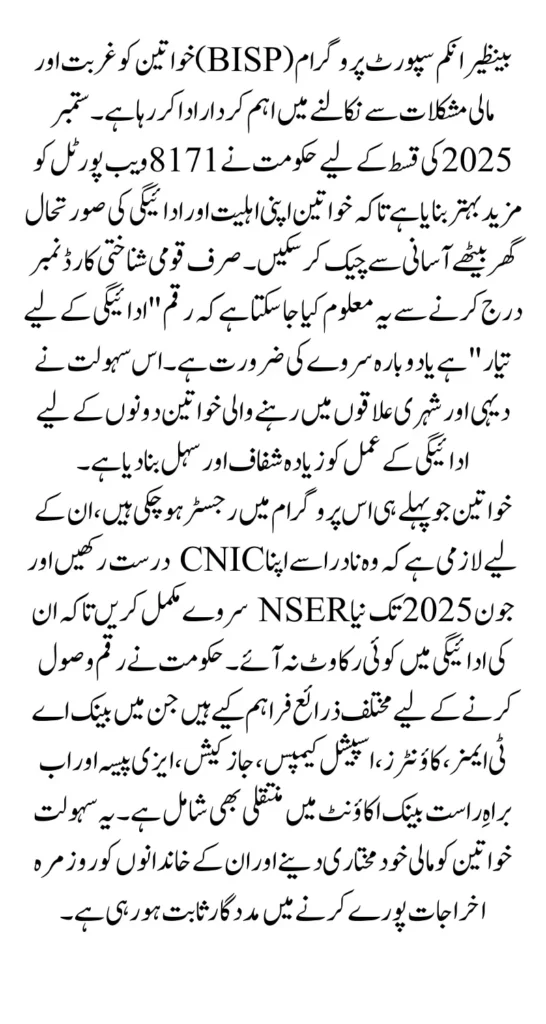 بینظیر انکم سپورٹ پروگرام (BISP) خواتین کو غربت اور مالی مشکلات سے نکالنے میں اہم کردار ادا کر رہا ہے۔ ستمبر 2025 کی قسط کے لیے حکومت نے 8171 ویب پورٹل کو مزید بہتر بنایا ہے تاکہ خواتین اپنی اہلیت اور ادائیگی کی صورتحال گھر بیٹھے آسانی سے چیک کر سکیں۔ صرف قومی شناختی کارڈ نمبر درج کرنے سے یہ معلوم کیا جا سکتا ہے کہ رقم "ادائیگی کے لیے تیار" ہے یا دوبارہ سروے کی ضرورت ہے۔ اس سہولت نے دیہی اور شہری علاقوں میں رہنے والی خواتین دونوں کے لیے ادائیگی کے عمل کو زیادہ شفاف اور سہل بنا دیا ہے۔

خواتین جو پہلے ہی اس پروگرام میں رجسٹر ہو چکی ہیں، ان کے لیے لازمی ہے کہ وہ نادرا سے اپنا CNIC درست رکھیں اور جون 2025 تک نیا NSER سروے مکمل کریں تاکہ ان کی ادائیگی میں کوئی رکاوٹ نہ آئے۔ حکومت نے رقم وصول کرنے کے لیے مختلف ذرائع فراہم کیے ہیں جن میں بینک اے ٹی ایمز، کاؤنٹرز، اسپیشل کیمپس، جاز کیش، ایزی پیسہ اور اب براہِ راست بینک اکاؤنٹ میں منتقلی بھی شامل ہے۔ یہ سہولت خواتین کو مالی خود مختاری دینے اور ان کے خاندانوں کو روزمرہ اخراجات پورے کرنے میں مددگار ثابت ہو رہی ہے۔